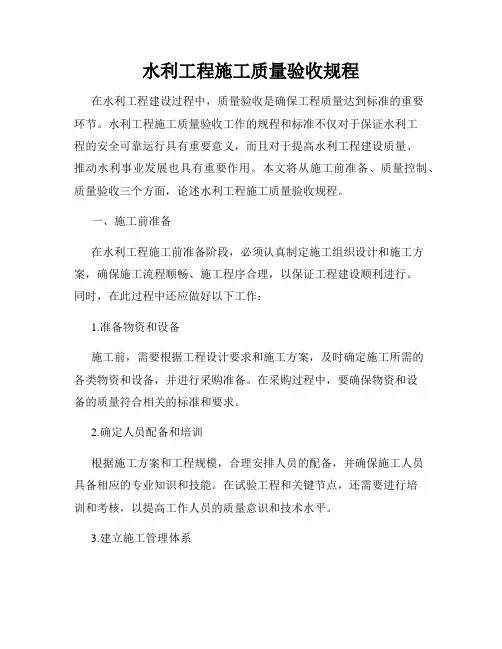 水利工程施工质量验收规程

在水利工程建设过程中，质量验收是确保工程质量达到标准的重要环节。水利工程施工质量验收工作的规程和标准不仅对于保证水利工程的安全可靠运行具有重要意义，而且对于提高水利工程建设质量、推动水利事业发展也具有重要作用。本文将从施工前准备、质量控制、质量验收三个方面，论述水利工程施工质量验收规程。

一、施工前准备

在水利工程施工前准备阶段，必须认真制定施工组织设计和施工方案，确保施工流程顺畅、施工程序合理，以保证工程建设顺利进行。同时，在此过程中还应做好以下工作：

1.准备物资和设备

施工前，需要根据工程设计要求和施工方案，及时确定施工所需的各类物资和设备，并进行采购准备。在采购过程中，要确保物资和设备的质量符合相关的标准和要求。

2.确定人员配备和培训

根据施工方案和工程规模，合理安排人员的配备，并确保施工人员具备相应的专业知识和技能。在试验工程和关键节点，还需要进行培训和考核，以提高工作人员的质量意识和技术水平。

3.建立施工管理体系